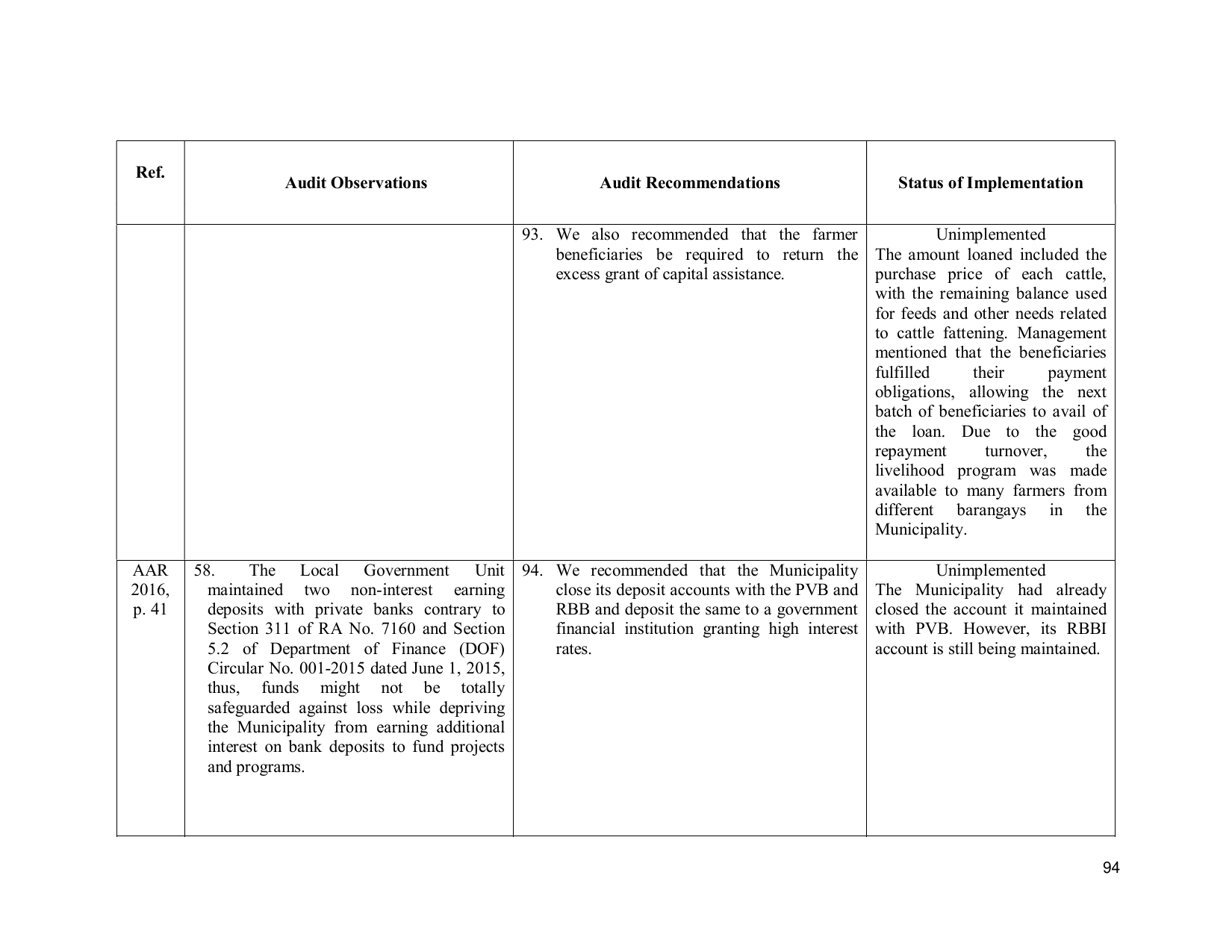 | Ref. | Audit Observations | Audit Recommendations | Status of Implementation |
|---|---|---|---|
| | | 93. We also recommended that the farmer beneficiaries be required to return the excess grant of capital assistance. | Unimplemented The amount loaned included the purchase price of each cattle, with the remaining balance used for feeds and other needs related to cattle fattening. Management mentioned that the beneficiaries fulfilled their payment obligations, allowing the next batch of beneficiaries to avail of the loan. Due to the good repayment turnover, the livelihood program was made available to many farmers from different barangays in the Municipality. |
| AAR 2016, p. 41 | 58. The Local Government Unit maintained two non-interest earning deposits with private banks contrary to Section 311 of RA No. 7160 and Section 5.2 of Department of Finance (DOF) Circular No. 001-2015 dated June 1, 2015, thus, funds might not be totally safeguarded against loss while depriving the Municipality from earning additional interest on bank deposits to fund projects and programs. | 94. We recommended that the Municipality close its deposit accounts with the PVB and RBB and deposit the same to a government financial institution granting high interest rates. | Unimplemented The Municipality had already closed the account it maintained with PVB. However, its RBBI account is still being maintained. |

94